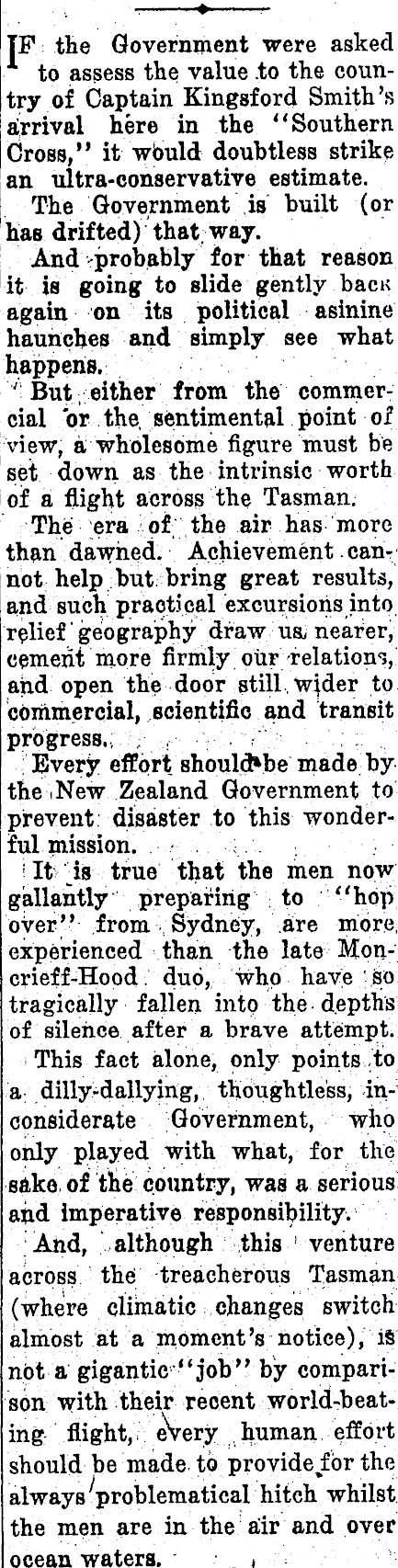 IF the Government were asked to assess the value to the country of Captain Kingsford Smith's arrival here in the "Southern Cross," it would doubtless strike an ultra-conservative estimate.

The Government is built (or has drifted) that way.

And probably for that reason it is going to slide gently back again on its political asinine haunches and simply see what happens.

But either from the commercial or the sentimental point of view, a wholesome figure must be set down as the intrinsic worth of a flight across the Tasman.

The era of the air has more than dawned. Achievement cannot help but bring great results, and such practical excursions into relief geography draw us nearer, cement more firmly our relations, and open the door still wider to commercial, scientific and transit progress.

Every effort should be made by the New Zealand Government to prevent disaster to this wonderful mission.

It is true that the men now gallantly preparing to "hop over" from Sydney, are more experienced than the late Moncrieff-Hood duo, who have so tragically fallen into the depths of silence after a brave attempt.

This fact alone, only points to a dilly-dallying, thoughtless, inconsiderate Government, who only played with what, for the sake of the country, was a serious and imperative responsibility.

And, although this venture across the treacherous Tasman (where climatic changes switch almost at a moment's notice), is not a gigantic "job" by comparison with their recent world-beating flight, every human effort should be made to provide for the always problematical hitch whilst the men are in the air and over ocean waters.